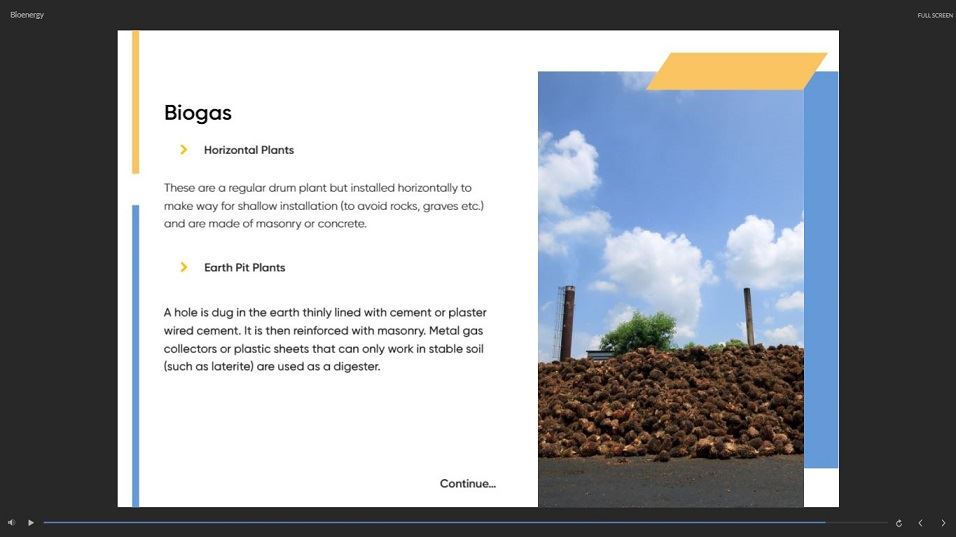 Bioenergy

FULL SCREEN

Biogas

Horizontal Plants

These are a regular drum plant but installed horizontally to make way for shallow installation (to avoid rocks, graves etc.) and are made of masonry or concrete.

Earth Pit Plants

A hole is dug in the earth thinly lined with cement or plaster wired cement. It is then reinforced with masonry. Metal gas collectors or plastic sheets that can only work in stable soil (such as laterite) are used as a digester.

Continue...